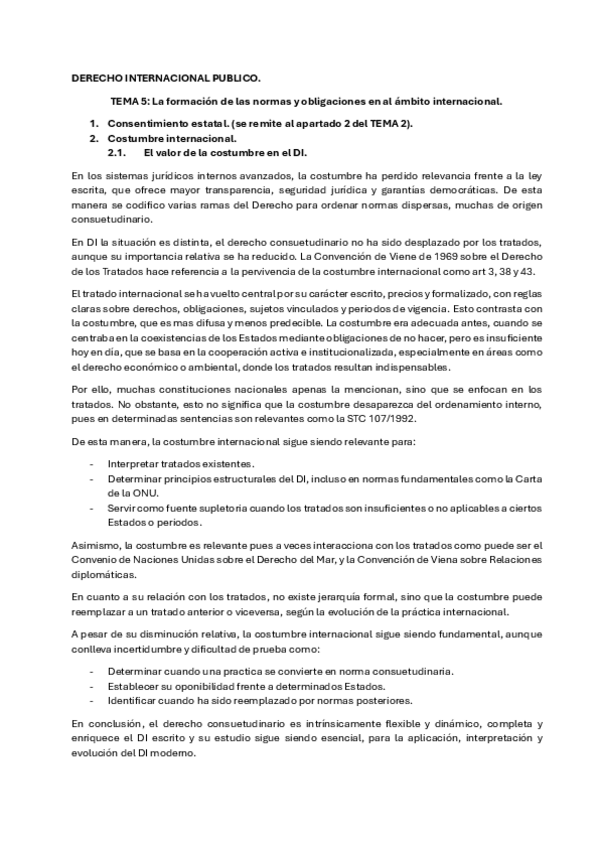 DERECHO INTERNACIONAL PUBLICO.

TEMA 5: La formación de las normas y obligaciones en al ámbito internacional.

1. Consentimiento estatal. (se remite al apartado 2 del TEMA 2).
2. Costumbre internacional.
2.1. El valor de la costumbre en el DI.

En los sistemas jurídicos internos avanzados, la costumbre ha perdido relevancia frente a la ley escrita, que ofrece mayor transparencia, seguridad jurídica y garantías democráticas. De esta manera se codifico varias ramas del Derecho para ordenar normas dispersas, muchas de origen consuetudinario.

En DI la situación es distinta, el derecho consuetudinario no ha sido desplazado por los tratados, aunque su importancia relativa se ha reducido. La Convención de Viene de 1969 sobre el Derecho de los Tratados hace referencia a la pervivencia de la costumbre internacional como art 3, 38 y 43.

El tratado internacional se ha vuelto central por su carácter escrito, precios y formalizado, con reglas claras sobre derechos, obligaciones, sujetos vinculados y periodos de vigencia. Esto contrasta con la costumbre, que es mas difusa y menos predecible. La costumbre era adecuada antes, cuando se centraba en la coexistencias de los Estados mediante obligaciones de no hacer, pero es insuficiente hoy en día, que se basa en la cooperación activa e institucionalizada, especialmente en áreas como el derecho económico o ambiental, donde los tratados resultan indispensables.

Por ello, muchas constituciones nacionales apenas la mencionan, sino que se enfocan en los tratados. No obstante, esto no significa que la costumbre desaparezca del ordenamiento interno, pues en determinadas sentencias son relevantes como la STC 107/1992.

De esta manera, la costumbre internacional sigue siendo relevante para:

- Interpretar tratados existentes.
- Determinar principios estructurales del DI, incluso en normas fundamentales como la Carta de la ONU.
- Servir como fuente supletoria cuando los tratados son insuficientes o no aplicables a ciertos Estados o periodos.

Asimismo, la costumbre es relevante pues a veces interacciona con los tratados como puede ser el Convenio de Naciones Unidas sobre el Derecho del Mar, y la Convención de Viena sobre Relaciones diplomáticas.

En cuanto a su relación con los tratados, no existe jerarquía formal, sino que la costumbre puede reemplazar a un tratado anterior o viceversa, según la evolución de la práctica internacional.

A pesar de su disminución relativa, la costumbre internacional sigue siendo fundamental, aunque conlleva incertidumbre y dificultad de prueba como:

- Determinar cuando una practica se convierte en norma consuetudinaria.
- Establecer su oponibilidad frente a determinados Estados.
- Identificar cuando ha sido reemplazado por normas posteriores.

En conclusión, el derecho consuetudinario es intrínsicamente flexible y dinámico, completa y enriquece el DI escrito y su estudio sigue siendo esencial, para la aplicación, interpretación y evolución del DI moderno.